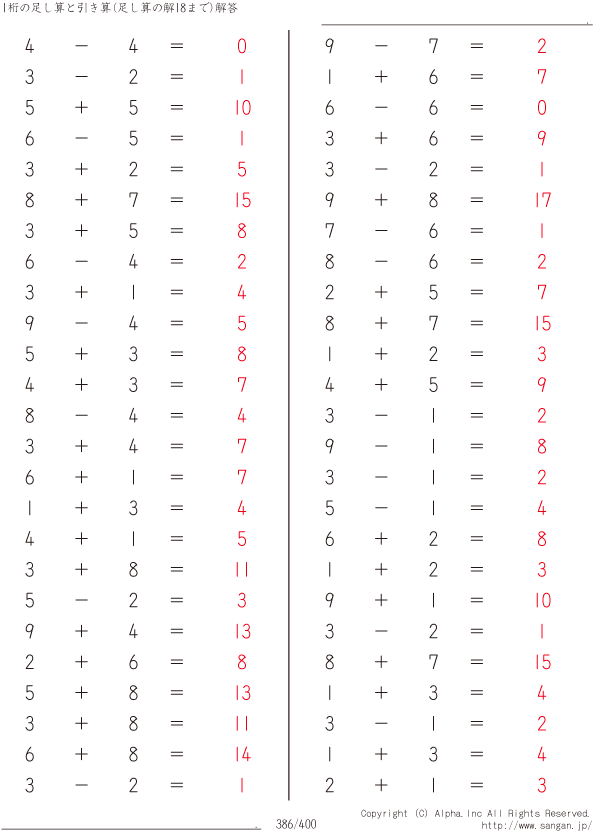 1桁の足し算と引き算(足し算の解18まで)解答

$4 - 4 = 0$
$3 - 2 = 1$
$5 + 5 = 10$
$6 - 5 = 1$
$3 + 2 = 5$
$8 + 7 = 15$
$3 + 5 = 8$
$6 - 4 = 2$
$3 + 1 = 4$
$9 - 4 = 5$
$5 + 3 = 8$
$4 + 3 = 7$
$8 - 4 = 4$
$3 + 4 = 7$
$6 + 1 = 7$
$1 + 3 = 4$
$4 + 1 = 5$
$3 + 8 = 11$
$5 - 2 = 3$
$9 + 4 = 13$
$2 + 6 = 8$
$5 + 8 = 13$
$3 + 8 = 11$
$6 + 8 = 14$
$3 - 2 = 1$

$9 - 7 = 2$
$1 + 6 = 7$
$6 - 6 = 0$
$3 + 6 = 9$
$3 - 2 = 1$
$9 + 8 = 17$
$7 - 6 = 1$
$8 - 6 = 2$
$2 + 5 = 7$
$8 + 7 = 15$
$1 + 2 = 3$
$4 + 5 = 9$
$3 - 1 = 2$
$9 - 1 = 8$
$3 - 1 = 2$
$5 - 1 = 4$
$6 + 2 = 8$
$1 + 2 = 3$
$9 + 1 = 10$
$3 - 2 = 1$
$8 + 7 = 15$
$1 + 3 = 4$
$3 - 1 = 2$
$1 + 3 = 4$
$2 + 1 = 3$

386/400

Copyright (C) Alpha.Inc All Rights Reserved.
http://www.sangan.jp/